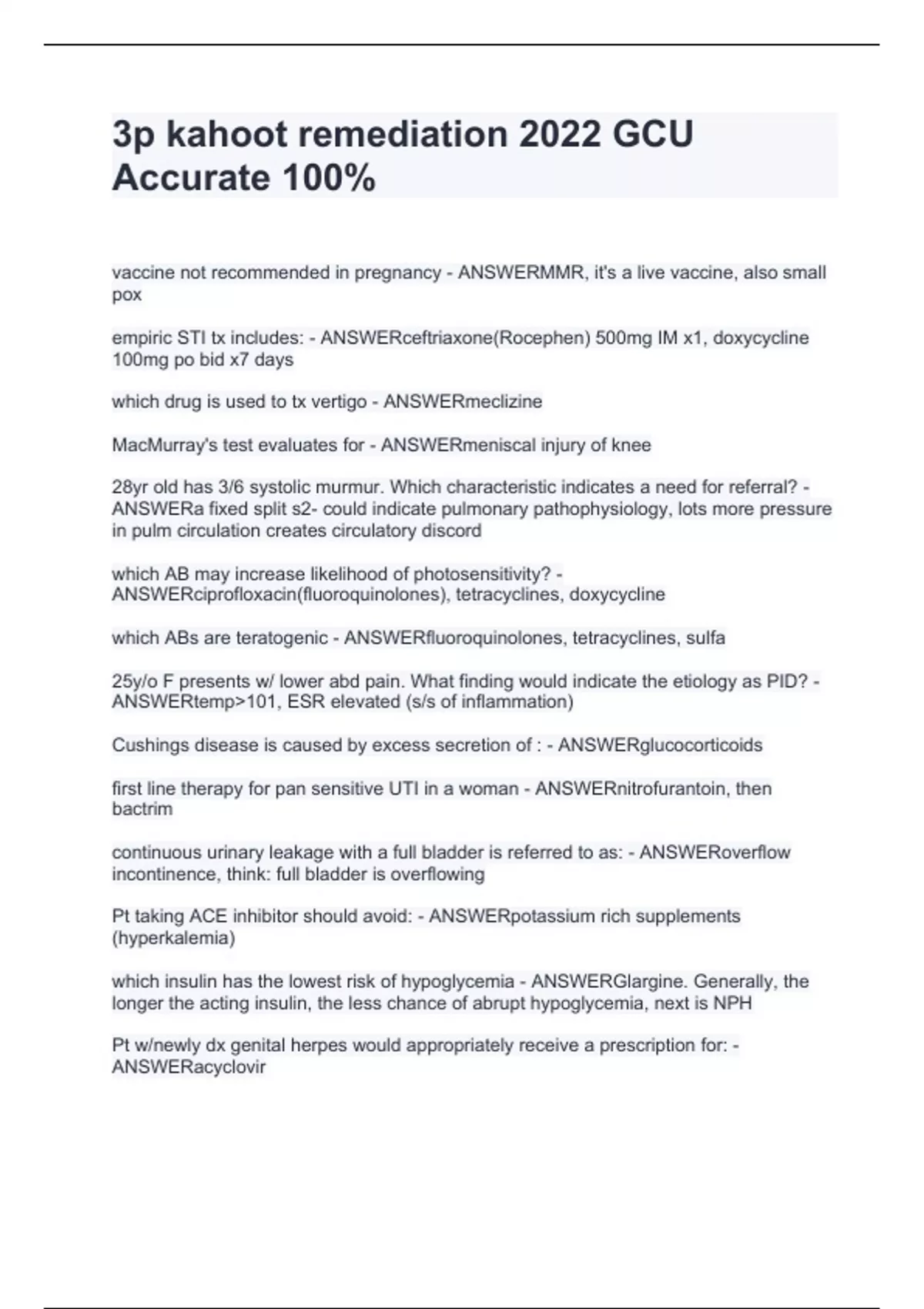 3p kahoot remediation 2022 GCU Accurate 100%

vaccine not recommended in pregnancy - ANSWERMMR, it's a live vaccine, also small pox

empiric STI tx includes: - ANSWERceftriaxone(Rocephen) 500mg IM x1, doxycycline 100mg po bid x7 days

which drug is used to tx vertigo - ANSWERmeclizine

MacMurray's test evaluates for - ANSWERmeniscal injury of knee

28yr old has 3/6 systolic murmur. Which characteristic indicates a need for referral? - ANSWERa fixed split s2- could indicate pulmonary pathophysiology, lots more pressure in pulm circulation creates circulatory discord

which AB may increase likelihood of photosensitivity? - ANSWERciprofloxacin(fluoroquinolones), tetracyclines, doxycycline

which ABs are teratogenic - ANSWERfluoroquinolones, tetracyclines, sulfa

25y/o F presents w/ lower abd pain. What finding would indicate the etiology as PID? - ANSWERtemp>101, ESR elevated (s/s of inflammation)

Cushings disease is caused by excess secretion of : - ANSWERglucocorticoids

first line therapy for pan sensitive UTI in a woman - ANSWERnitrofurantoin, then bactrim

continuous urinary leakage with a full bladder is referred to as: - ANSWERoverflow incontinence, think: full bladder is overflowing

Pt taking ACE inhibitor should avoid: - ANSWERpotassium rich supplements (hyperkalemia)

which insulin has the lowest risk of hypoglycemia - ANSWERGlargine. Generally, the longer the acting insulin, the less chance of abrupt hypoglycemia, next is NPH

Pt w/newly dx genital herpes would appropriately receive a prescription for: - ANSWERacyclovir